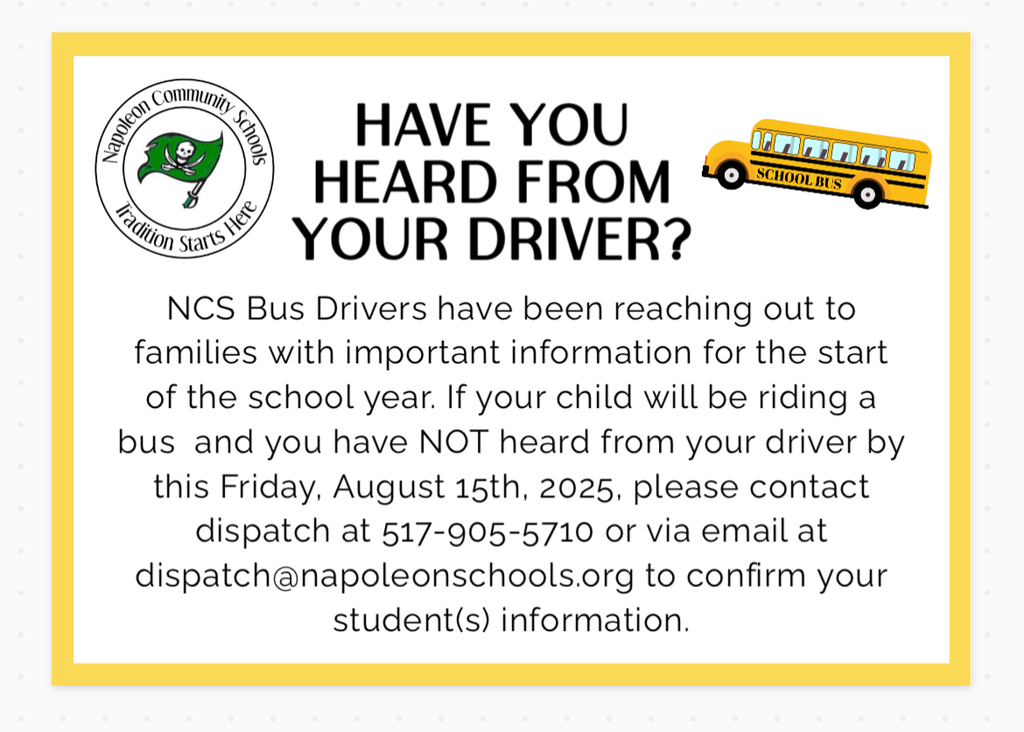 Napoleon Community Schools
Tradition Starts Here

HAVE YOU HEARD FROM YOUR DRIVER?

SCHOOL BUS

NCS Bus Drivers have been reaching out to families with important information for the start of the school year. If your child will be riding a bus and you have NOT heard from your driver by this Friday, August 15th, 2025, please contact dispatch at 517-905-5710 or via email at dispatch@napoleonschools.org to confirm your student(s) information.